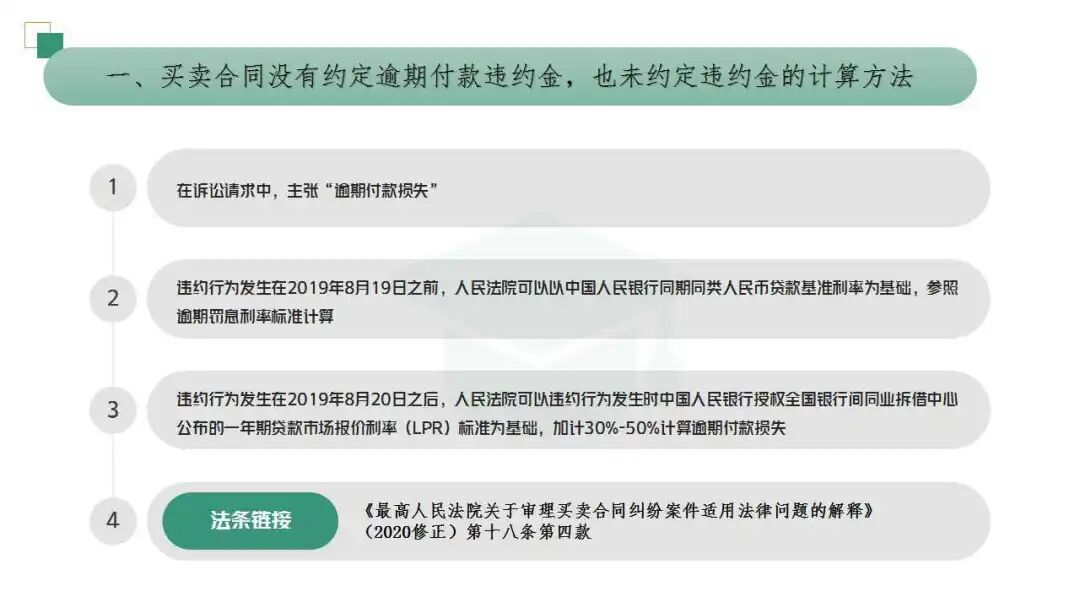 一、买卖合同没有约定逾期付款违约金，也未约定违约金的计算方法

1

在诉讼请求中，主张“逾期付款损失”

2

违约行为发生在2019年8月19日之前，人民法院可以以中国人民银行同期同类人民币贷款基准利率为基础，参照逾期罚息利率标准计算

3

违约行为发生在2019年8月20日之后，人民法院可以违约行为发生时中国人民银行授权全国银行间同业拆借中心公布的一年期贷款市场报价利率（LPR）标准为基础，加计30%-50%计算逾期付款损失

4

法条链接

《最高人民法院关于审理买卖合同纠纷案件适用法律问题的解释》（2020修正）第十八条第四款